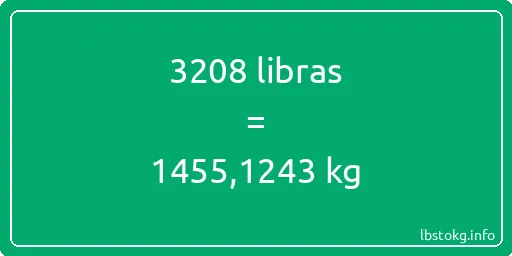 3208 libras
=
1455,1243 kg

lbstokg.info